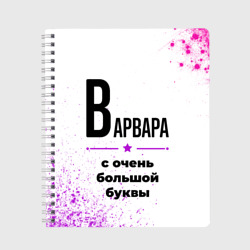 ВАРВАРА

с очень большой буквы